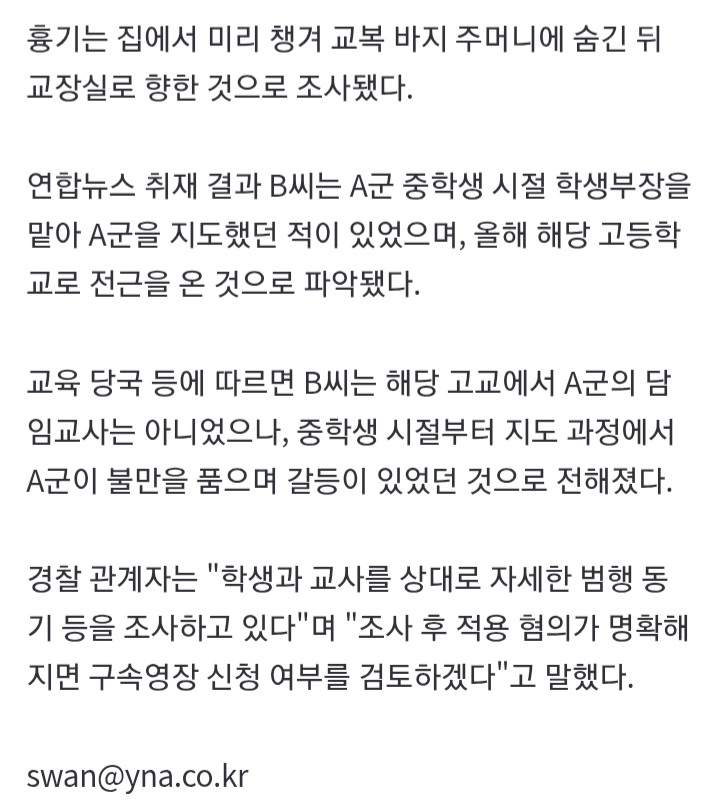 흉기는 집에서 미리 챙겨 교복 바지 주머니에 숨긴 뒤 교장실로 향한 것으로 조사됐다.

연합뉴스 취재 결과 B씨는 A군 중학생 시절 학생부장을 맡아 A군을 지도했던 적이 있었으며, 올해 해당 고등학교로 전근을 온 것으로 파악됐다.

교육 당국 등에 따르면 B씨는 해당 고교에서 A군의 담임교사는 아니었으나, 중학생 시절부터 지도 과정에서 A군이 불만을 품으며 갈등이 있었던 것으로 전해졌다.

경찰 관계자는 "학생과 교사를 상대로 자세한 범행 동기 등을 조사하고 있다"며 "조사 후 적용 혐의가 명확해지면 구속영장 신청 여부를 검토하겠다"고 말했다.

swan@yna.co.kr